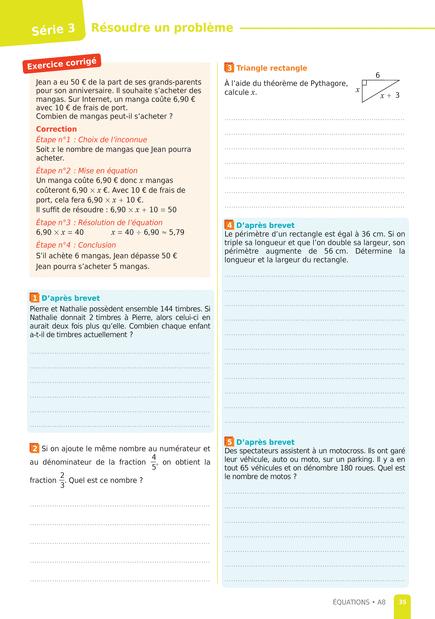 Série 3 Résoudre un problème

Exercice corrigé

Jean a eu 50 € de la part de ses grands-parents pour son anniversaire. Il souhaite s'acheter des mangas. Sur Internet, un manga coûte 6,90 € avec 10 € de frais de port.
Combien de mangas peut-il s'acheter ?

Correction

Étape n°1 : Choix de l'inconnue
Soit $x$ le nombre de mangas que Jean pourra acheter.

Étape n°2 : Mise en équation
Un manga coûte 6,90 € donc $x$ mangas coûteront $6,90 \times x$ €. Avec 10 € de frais de port, cela fera $6,90 \times x + 10$ €.
Il suffit de résoudre : $6,90 \times x + 10 = 50$

Étape n°3 : Résolution de l'équation
$6,90 \times x = 40$ $x = 40 \div 6,90 \approx 5,79$

Étape n°4 : Conclusion
S'il achète 6 mangas, Jean dépasse 50 €
Jean pourra s'acheter 5 mangas.

1 D'après brevet
Pierre et Nathalie possèdent ensemble 144 timbres. Si Nathalie donnait 2 timbres à Pierre, alors celui-ci en aurait deux fois plus qu'elle. Combien chaque enfant a-t-il de timbres actuellement ?

2 Si on ajoute le même nombre au numérateur et au dénominateur de la fraction $\frac{4}{5}$, on obtient la fraction $\frac{2}{3}$. Quel est ce nombre ?

3 Triangle rectangle
À l'aide du théorème de Pythagore, calcule $x$.

6
$x$
$x + 3$

4 D'après brevet
Le périmètre d'un rectangle est égal à 36 cm. Si on triple sa longueur et que l'on double sa largeur, son périmètre augmente de 56 cm. Détermine la longueur et la largeur du rectangle.

5 D'après brevet
Des spectateurs assistent à un motocross. Ils ont garé leur véhicule, auto ou moto, sur un parking. Il y a en tout 65 véhicules et on dénombre 180 roues. Quel est le nombre de motos ?

ÉQUATIONS • A8 35